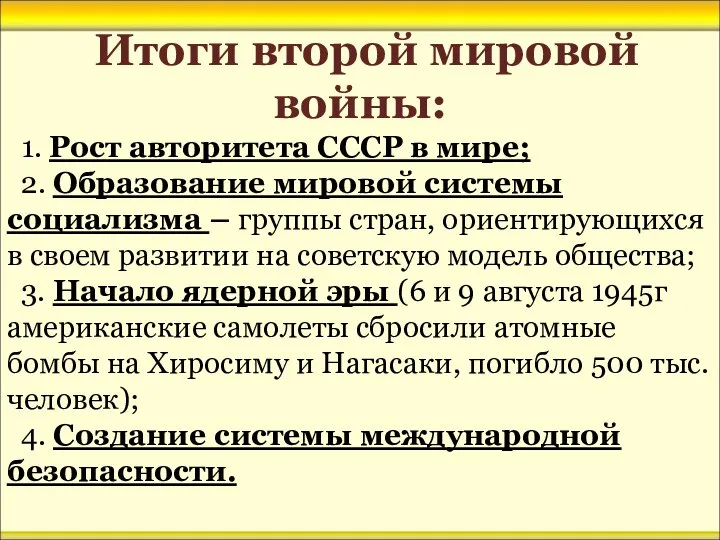 Итоги второй мировой войны:

1. Рост авторитета СССР в мире;

2. Образование мировой системы социализма – группы стран, ориентирующихся в своем развитии на советскую модель общества;

3. Начало ядерной эры (6 и 9 августа 1945г американские самолеты сбросили атомные бомбы на Хиросиму и Нагасаки, погибло 500 тыс. человек);

4. Создание системы международной безопасности.